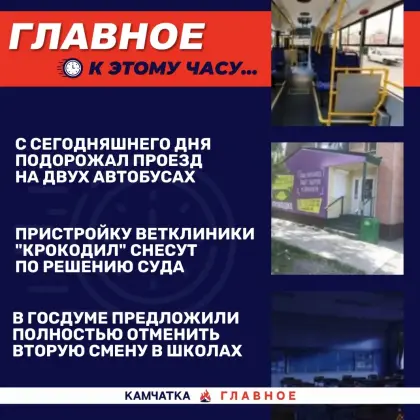 ГЛАВНОЕ

К ЭТОМУ ЧАСУ...

С СЕГОДНЯШНЕГО ДНЯ ПОДОРОЖАЛ ПРОЕЗД НА ДВУХ АВТОБУСАХ

ПРИСТРОЙКУ ВЕТКЛИНИКИ "КРОКОДИЛ" СНЕСУТ ПО РЕШЕНИЮ СУДА

В ГОСДУМЕ ПРЕДЛОЖИЛИ ПОЛНОСТЬЮ ОТМЕНИТЬ ВТОРУЮ СМЕНУ В ШКОЛАХ

КАМЧАТКА ГЛАВНОЕ